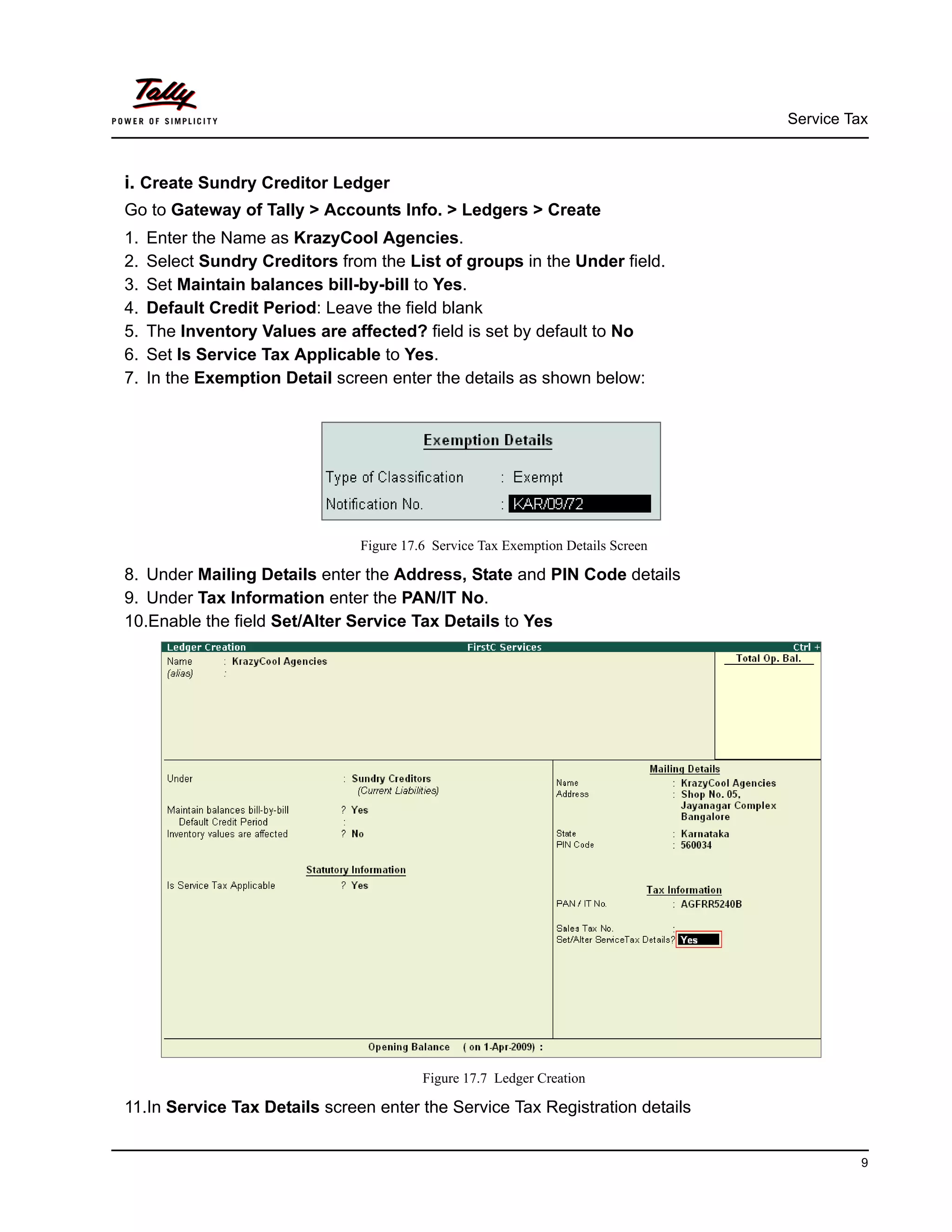 Tally
POWER OF SIMPLICITY

Service Tax

i. Create Sundry Creditor Ledger

Go to Gateway of Tally > Accounts Info. > Ledgers > Create

1. Enter the Name as KrazyCool Agencies.
2. Select Sundry Creditors from the List of groups in the Under field.
3. Set Maintain balances bill-by-bill to Yes.
4. Default Credit Period: Leave the field blank
5. The Inventory Values are affected? field is set by default to No
6. Set Is Service Tax Applicable to Yes.
7. In the Exemption Detail screen enter the details as shown below:

Exemption Details

Type of Classification : Exempt
Notification No. : KAR/09/72

Figure 17.6 Service Tax Exemption Details Screen

8. Under Mailing Details enter the Address, State and PIN Code details
9. Under Tax Information enter the PAN/IT No.
10.Enable the field Set/Alter Service Tax Details to Yes

Ledger Creation FirstC Services Ctrl +
Name : KrazyCool Agencies
(alias) :
Total Op. Bal.

Under : Sundry Creditors
(Current Liabilities)
Maintain balances bill-by-bill ? Yes
Default Credit Period :
Inventory values are affected ? No

Statutory Information
Is Service Tax Applicable ? Yes

Mailing Details
Name : KrazyCool Agencies
Address : Shop No. 05,
Jayanagar Complex
Bangalore
State : Karnataka
PIN Code : 560034

Tax Information
PAN / IT No. : AGFRR5240B
Sales Tax No. :
Set/Alter ServiceTax Details? Yes

Opening Balance ( on 1-Apr-2009) :

Figure 17.7 Ledger Creation

11.In Service Tax Details screen enter the Service Tax Registration details

9